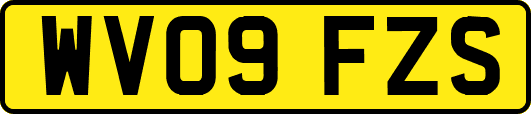 WV09 FZS